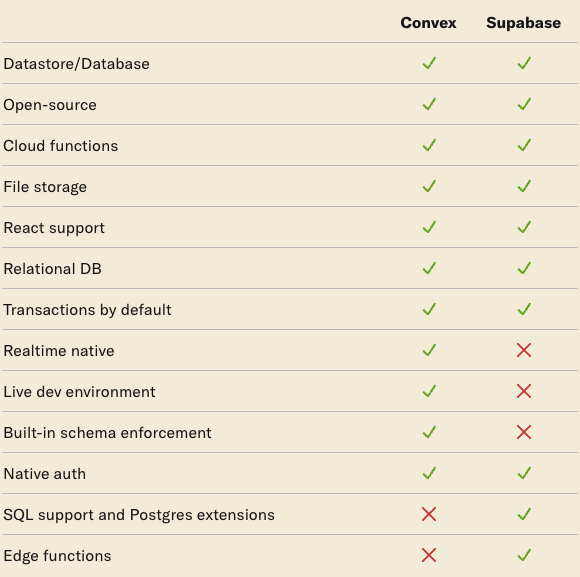 | | Convex | Supabase |
|---|---|---|
| Datastore/Database | ✓ | ✓ |
| Open-source | ✓ | ✓ |
| Cloud functions | ✓ | ✓ |
| File storage | ✓ | ✓ |
| React support | ✓ | ✓ |
| Relational DB | ✓ | ✓ |
| Transactions by default | ✓ | ✓ |
| Realtime native | ✓ | ✗ |
| Live dev environment | ✓ | ✗ |
| Built-in schema enforcement | ✓ | ✗ |
| Native auth | ✓ | ✓ |
| SQL support and Postgres extensions | ✗ | ✓ |
| Edge functions | ✗ | ✓ |